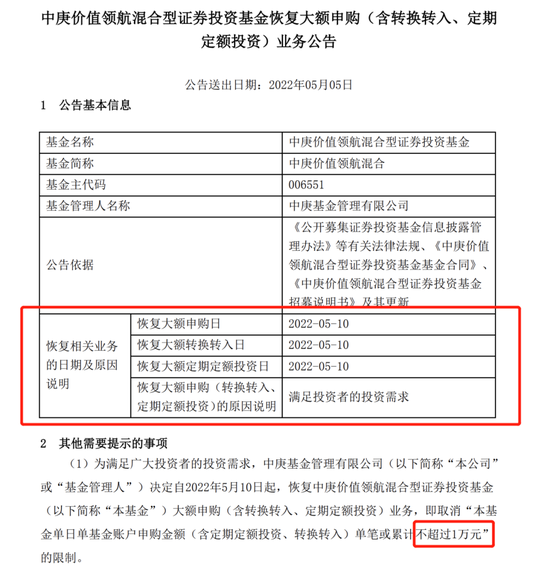 中庚价值领航混合型证券投资基金恢复大额申购（含转换转入、定期定额投资）业务公告

公告送出日期：2022年05月05日

1 公告基本信息

| 基金名称 | | 中庚价值领航混合型证券投资基金 |
|---|---|---|
| 基金简称 | | 中庚价值领航混合 |
| 基金主代码 | | 006551 |
| 基金管理人名称 | | 中庚基金管理有限公司 |
| 公告依据 | | 《公开募集证券投资基金信息披露管理办法》等有关法律法规、《中庚价值领航混合型证券投资基金基金合同》、《中庚价值领航混合型证券投资基金招募说明书》及其更新 |
| 恢复相关业务的日期及原因说明 | 恢复大额申购日 | 2022-05-10 |
| | 恢复大额转换转入日 | 2022-05-10 |
| | 恢复大额定期定额投资日 | 2022-05-10 |
| | 恢复大额申购（转换转入、定期定额投资）的原因说明 | 满足投资者的投资需求 |

2 其他需要提示的事项

（1）为满足广大投资者的投资需求，中庚基金管理有限公司（以下简称“本公司”或“基金管理人”）决定自2022年5月10日起，恢复中庚价值领航混合型证券投资基金（以下简称“本基金”）大额申购（含转换转入、定期定额投资）业务，即取消“本基金单日单基金账户申购金额（含定期定额投资、转换转入）单笔或累计不超过1万元”的限制。